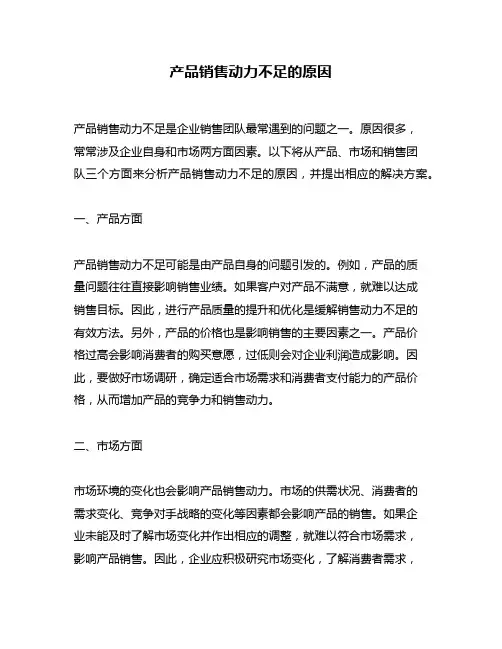 产品销售动力不足的原因

产品销售动力不足是企业销售团队最常遇到的问题之一。原因很多，常常涉及企业自身和市场两方面因素。以下将从产品、市场和销售团队三个方面来分析产品销售动力不足的原因，并提出相应的解决方案。

一、产品方面

产品销售动力不足可能是由产品自身的问题引发的。例如，产品的质量问题往往直接影响销售业绩。如果客户对产品不满意，就难以达成销售目标。因此，进行产品质量的提升和优化是缓解销售动力不足的有效方法。另外，产品的价格也是影响销售的主要因素之一。产品价格过高会影响消费者的购买意愿，过低则会对企业利润造成影响。因此，要做好市场调研，确定适合市场需求和消费者支付能力的产品价格，从而增加产品的竞争力和销售动力。

二、市场方面

市场环境的变化也会影响产品销售动力。市场的供需状况、消费者的需求变化、竞争对手战略的变化等因素都会影响产品的销售。如果企业未能及时了解市场变化并作出相应的调整，就难以符合市场需求，影响产品销售。因此，企业应积极研究市场变化，了解消费者需求，